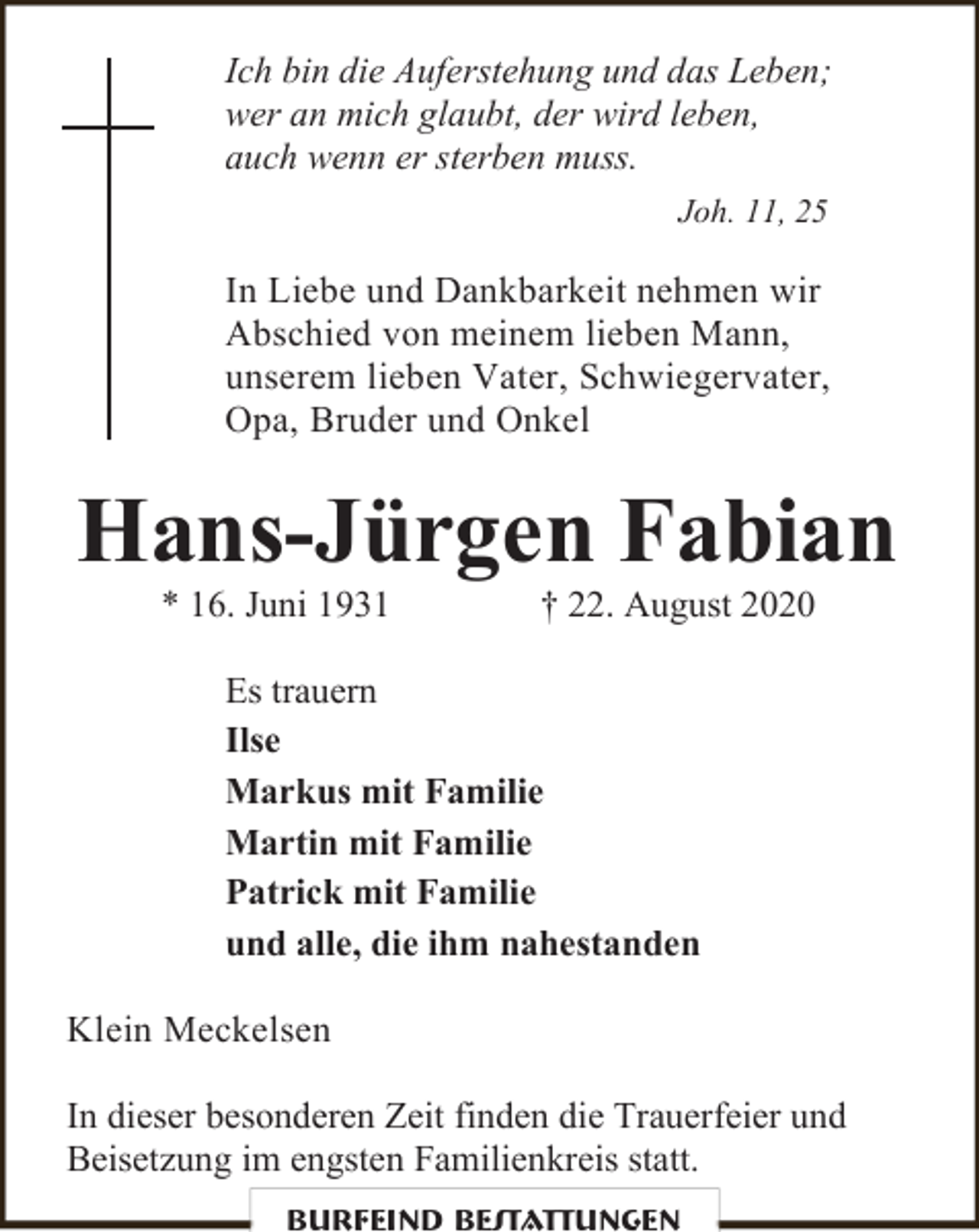 Ich bin die Auferstehung und das Leben;
wer an mich glaubt, der wird leben,
auch wenn er sterben muss.

Joh. 11, 25

In Liebe und Dankbarkeit nehmen wir Abschied von meinem lieben Mann, unserem lieben Vater, Schwiegervater, Opa, Bruder und Onkel

Hans-Jürgen Fabian

* 16. Juni 1931 † 22. August 2020

Es trauern
Ilse
Markus mit Familie
Martin mit Familie
Patrick mit Familie
und alle, die ihm nahestanden

Klein Meckelsen

In dieser besonderen Zeit finden die Trauerfeier und Beisetzung im engsten Familienkreis statt.

BURFEIND BESTATTUNGEN